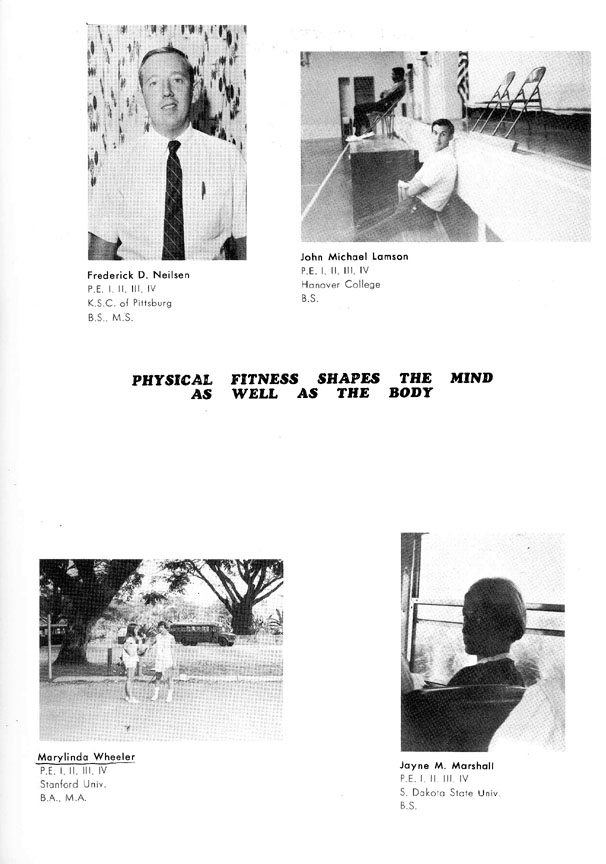 Frederick D. Neilsen
P.E. I, II, III, IV
K.S.C. of Pittsburg
B.S., M.S.

John Michael Lamson
P.E. I, II, III, IV
Hanover College
B.S.

PHYSICAL FITNESS SHAPES THE MIND AS WELL AS THE BODY

Marylinda Wheeler
P.E. I, II, III, IV
Stanford Univ.
B.A., M.A.

Jayne M. Marshall
P.E. I, II, III, IV
S. Dakota State Univ.
B.S.